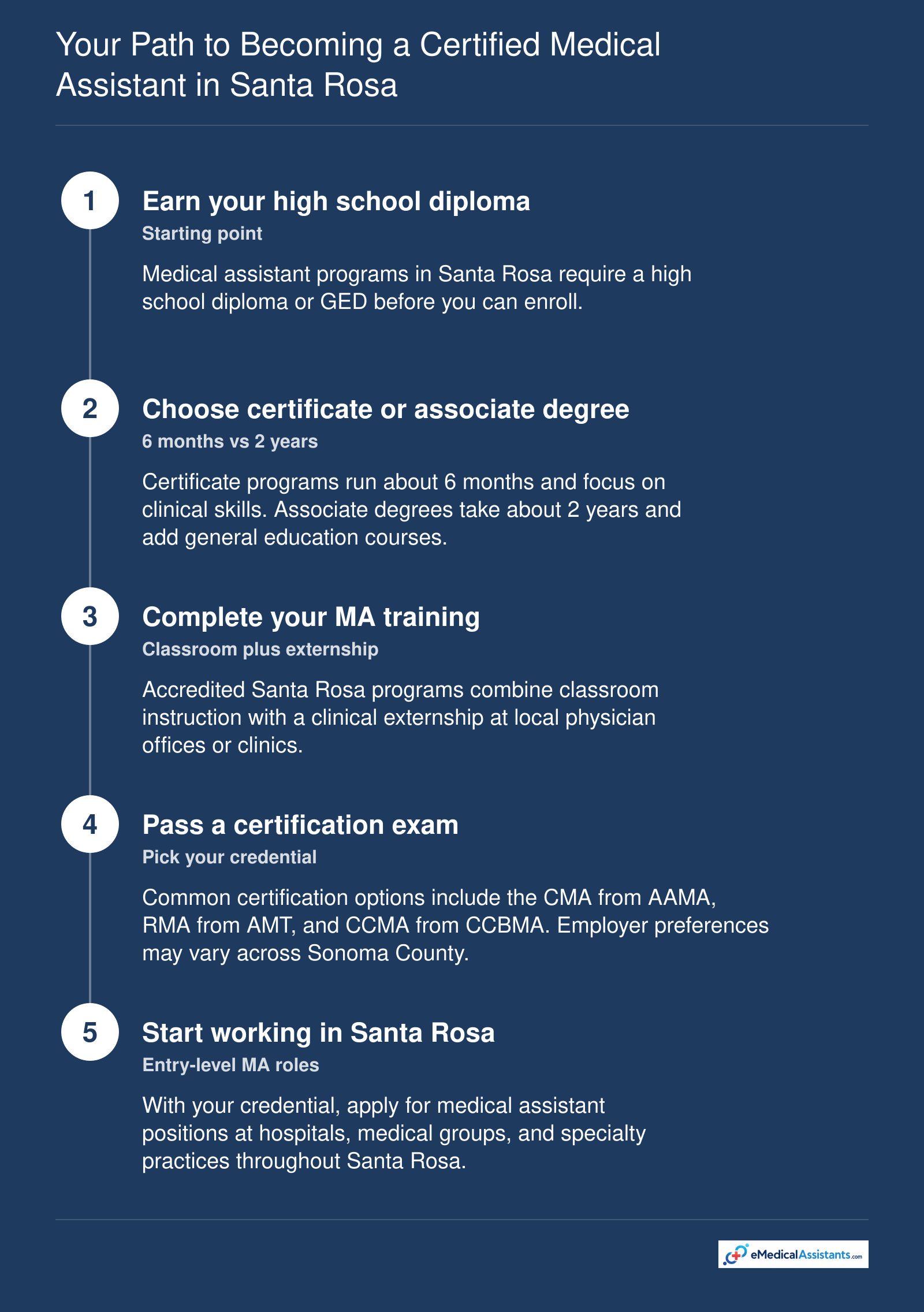 Your Path to Becoming a Certified Medical Assistant in Santa Rosa

1

Earn your high school diploma

Starting point

Medical assistant programs in Santa Rosa require a high school diploma or GED before you can enroll.

2

Choose certificate or associate degree

6 months vs 2 years

Certificate programs run about 6 months and focus on clinical skills. Associate degrees take about 2 years and add general education courses.

3

Complete your MA training

Classroom plus externship

Accredited Santa Rosa programs combine classroom instruction with a clinical externship at local physician offices or clinics.

4

Pass a certification exam

Pick your credential

Common certification options include the CMA from AAMA, RMA from AMT, and CCMA from CCBMA. Employer preferences may vary across Sonoma County.

5

Start working in Santa Rosa

Entry-level MA roles

With your credential, apply for medical assistant positions at hospitals, medical groups, and specialty practices throughout Santa Rosa.

eMedicalAssistants.com